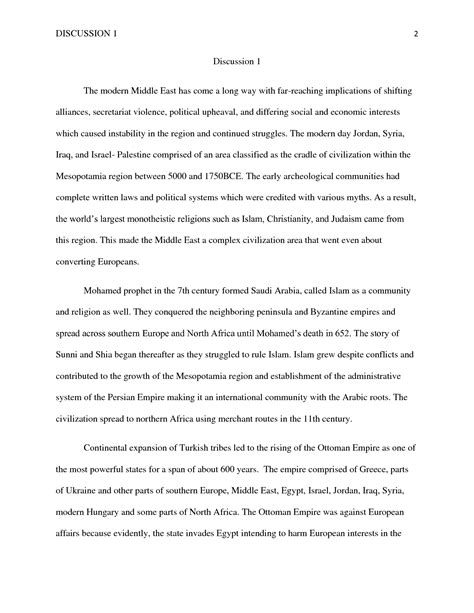 DISCUSSION 1 2

Discussion 1

The modern Middle East has come a long way with far-reaching implications of shifting alliances, secretariat violence, political upheaval, and differing social and economic interests which caused instability in the region and continued struggles. The modern day Jordan, Syria, Iraq, and Israel- Palestine comprised of an area classified as the cradle of civilization within the Mesopotamia region between 5000 and 1750BCE. The early archeological communities had complete written laws and political systems which were credited with various myths. As a result, the world's largest monotheistic religions such as Islam, Christianity, and Judaism came from this region. This made the Middle East a complex civilization area that went even about converting Europeans.

Mohamed prophet in the 7th century formed Saudi Arabia, called Islam as a community and religion as well. They conquered the neighboring peninsula and Byzantine empires and spread across southern Europe and North Africa until Mohamed's death in 652. The story of Sunni and Shia began thereafter as they struggled to rule Islam. Islam grew despite conflicts and contributed to the growth of the Mesopotamia region and establishment of the administrative system of the Persian Empire making it an international community with the Arabic roots. The civilization spread to northern Africa using merchant routes in the 11th century.

Continental expansion of Turkish tribes led to the rising of the Ottoman Empire as one of the most powerful states for a span of about 600 years. The empire comprised of Greece, parts of Ukraine and other parts of southern Europe, Middle East, Egypt, Israel, Jordan, Iraq, Syria, modern Hungary and some parts of North Africa. The Ottoman Empire was against European affairs because evidently, the state invades Egypt intending to harm European interests in the